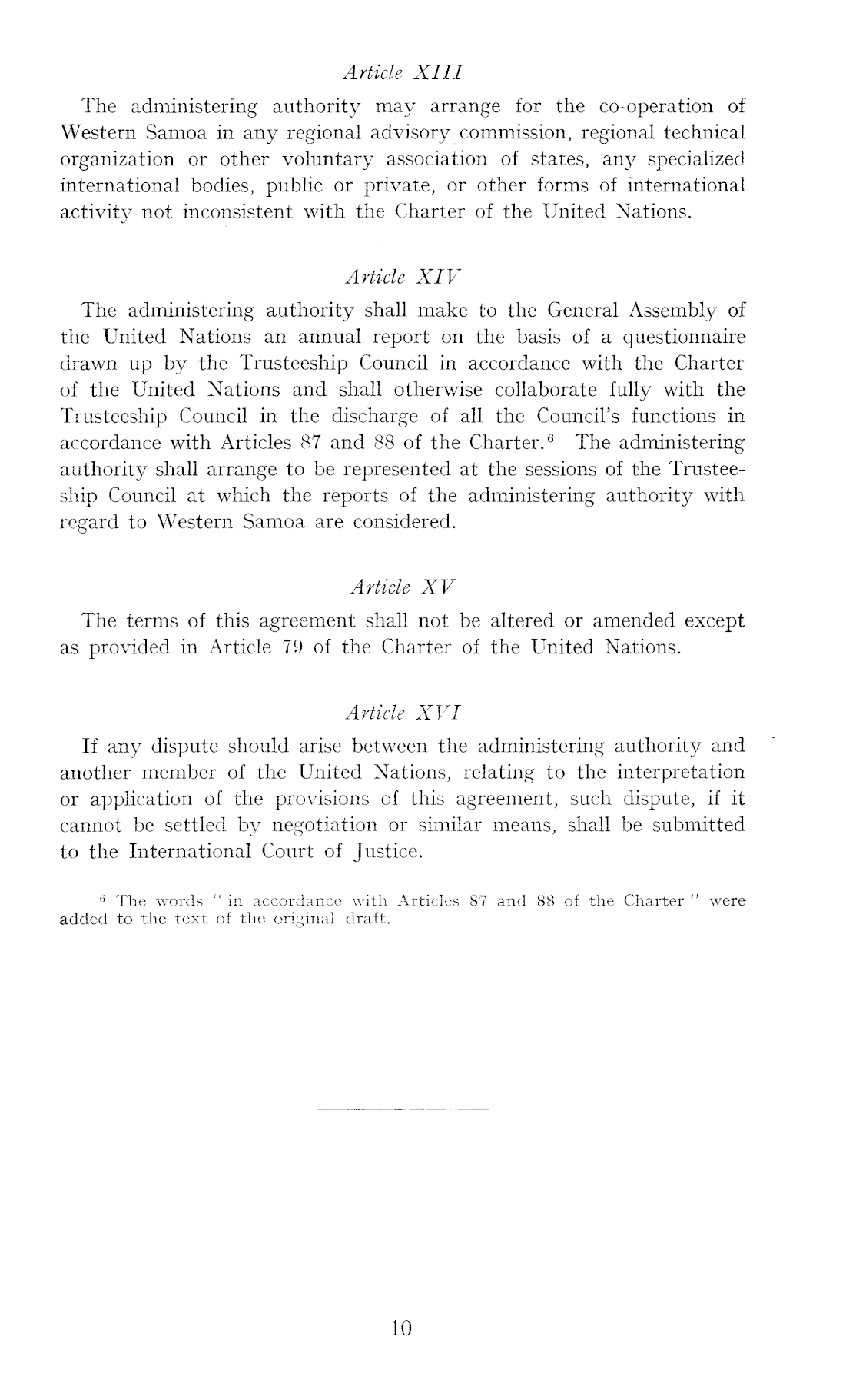 Article XIII

The administering authority may arrange for the co-operation of Western Samoa in any regional advisory commission, regional technical organization or other voluntary association of states, any specialized international bodies, public or private, or other forms of international activity not inconsistent with the Charter of the United Nations.

Article XIV

The administering authority shall make to the General Assembly of the United Nations an annual report on the basis of a questionnaire drawn up by the Trusteeship Council in accordance with the Charter of the United Nations and shall otherwise collaborate fully with the Trusteeship Council in the discharge of all the Council's functions in accordance with Articles 87 and 88 of the Charter.$^6$ The administering authority shall arrange to be represented at the sessions of the Trusteeship Council at which the reports of the administering authority with regard to Western Samoa are considered.

Article XV

The terms of this agreement shall not be altered or amended except as provided in Article 79 of the Charter of the United Nations.

Article XVI

If any dispute should arise between the administering authority and another member of the United Nations, relating to the interpretation or application of the provisions of this agreement, such dispute, if it cannot be settled by negotiation or similar means, shall be submitted to the International Court of Justice.

$^6$ The words "in accordance with Articles 87 and 88 of the Charter" were added to the text of the original draft.

10